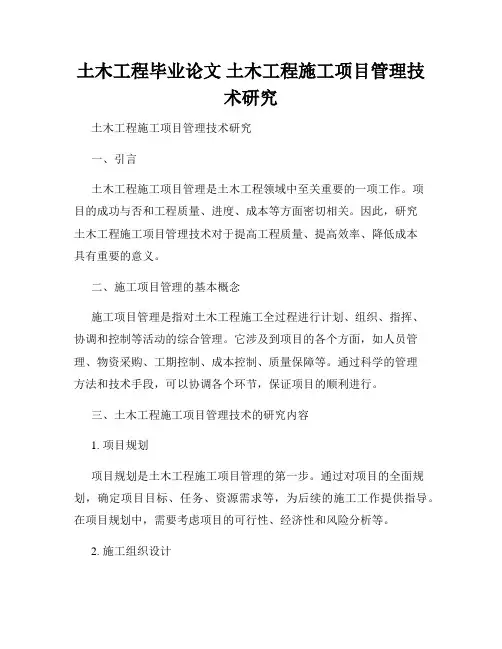 土木工程毕业论文 土木工程施工项目管理技术研究

土木工程施工项目管理技术研究

一、引言

土木工程施工项目管理是土木工程领域中至关重要的一项工作。项目的成功与否和工程质量、进度、成本等方面密切相关。因此，研究土木工程施工项目管理技术对于提高工程质量、提高效率、降低成本具有重要的意义。

二、施工项目管理的基本概念

施工项目管理是指对土木工程施工全过程进行计划、组织、指挥、协调和控制等活动的综合管理。它涉及到项目的各个方面，如人员管理、物资采购、工期控制、成本控制、质量保障等。通过科学的管理方法和技术手段，可以协调各个环节，保证项目的顺利进行。

三、土木工程施工项目管理技术的研究内容

1. 项目规划

项目规划是土木工程施工项目管理的第一步。通过对项目的全面规划，确定项目目标、任务、资源需求等，为后续的施工工作提供指导。在项目规划中，需要考虑项目的可行性、经济性和风险分析等。

2. 施工组织设计